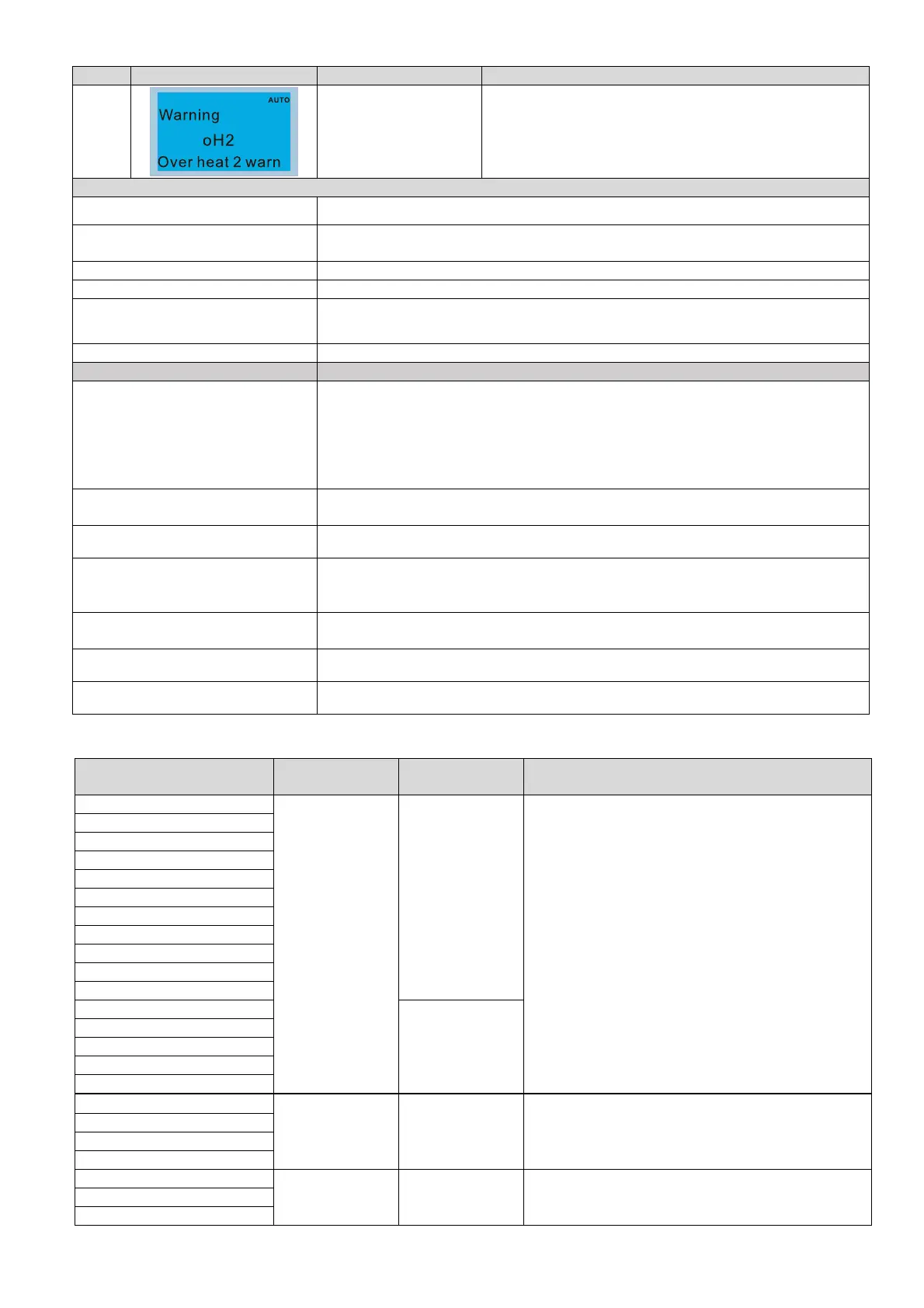 AUTO
Warning
oH2
Over heat 2 warn